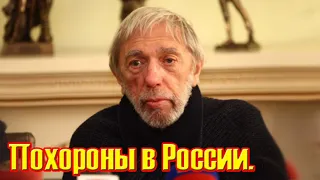 Похороны в России.